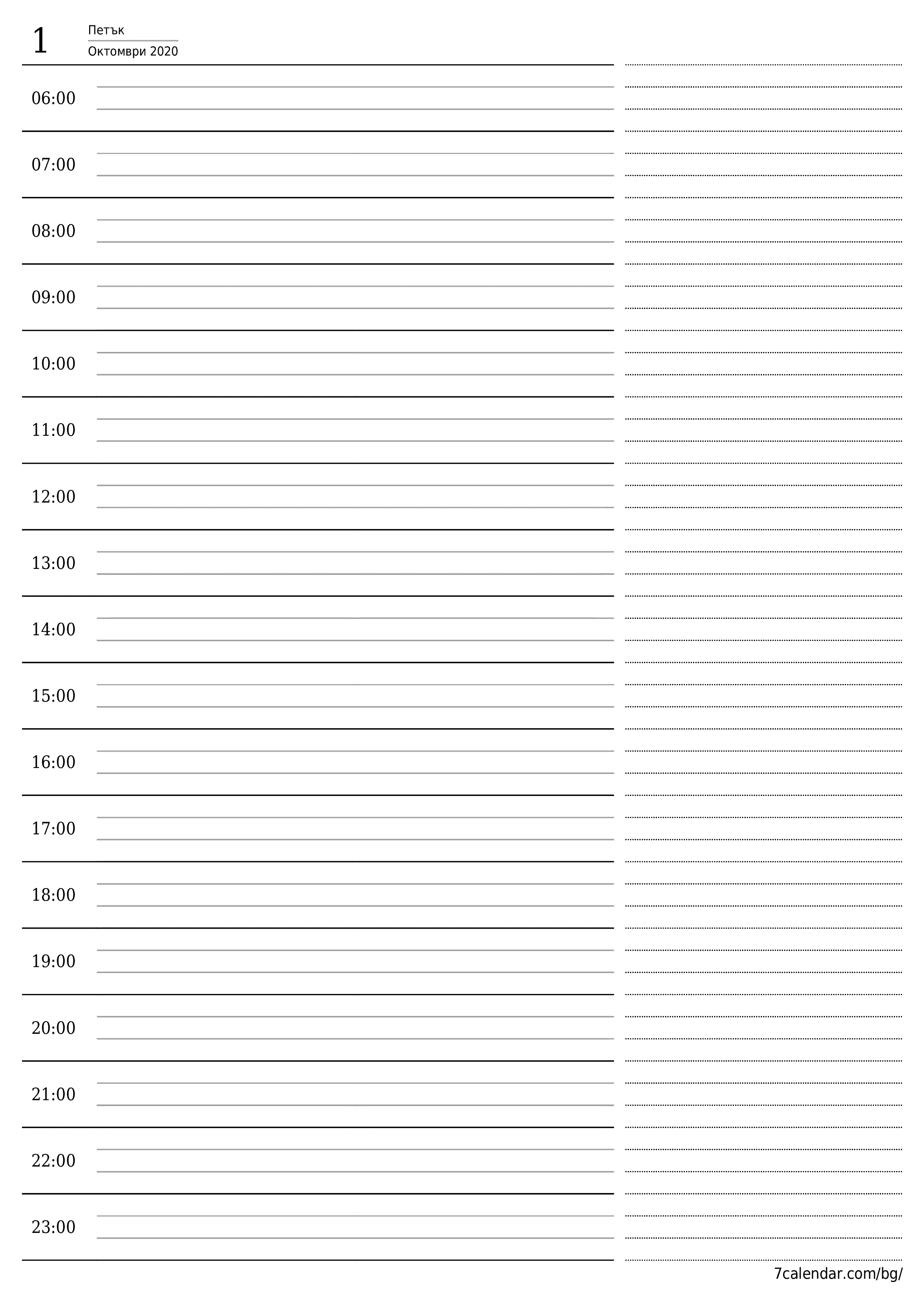 1 Петък
Октомври 2020

06:00

07:00

08:00

09:00

10:00

11:00

12:00

13:00

14:00

15:00

16:00

17:00

18:00

19:00

20:00

21:00

22:00

23:00

7calendar.com/bg/